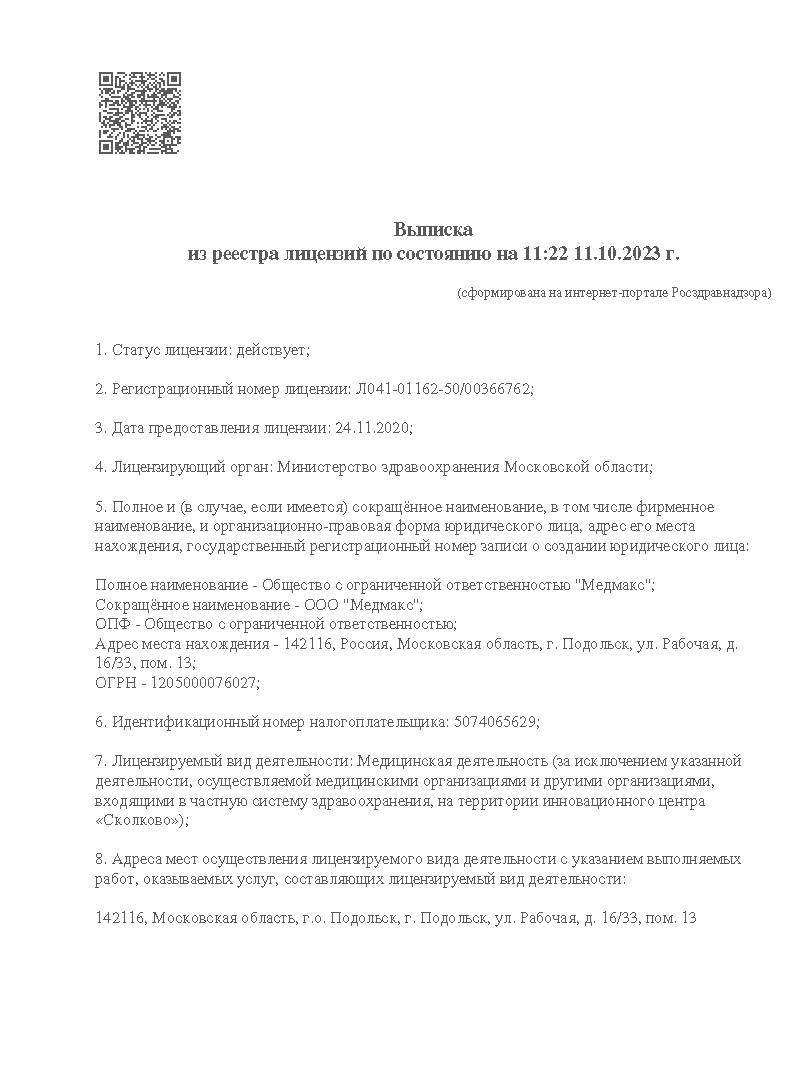 Выписка
из реестра лицензий по состоянию на 11:22 11.10.2023 г.

(сформирована на интернет-портале Росздравнадзора)

1. Статус лицензии: действует;

2. Регистрационный номер лицензии: Л041-01162-50/00366762;

3. Дата предоставления лицензии: 24.11.2020;

4. Лицензирующий орган: Министерство здравоохранения Московской области;

5. Полное и (в случае, если имеется) сокращённое наименование, в том числе фирменное наименование, и организационно-правовая форма юридического лица, адрес его места нахождения, государственный регистрационный номер записи о создании юридического лица:

Полное наименование - Общество с ограниченной ответственностью "Медмакс";
Сокращённое наименование - ООО "Медмакс";
ОПФ - Общество с ограниченной ответственностью;
Адрес места нахождения - 142116, Россия, Московская область, г. Подольск, ул. Рабочая, д. 16/33, пом. 13;
ОГРН - 1205000076027;

6. Идентификационный номер налогоплательщика: 5074065629;

7. Лицензируемый вид деятельности: Медицинская деятельность (за исключением указанной деятельности, осуществляемой медицинскими организациями и другими организациями, входящими в частную систему здравоохранения, на территории инновационного центра «Сколково»);

8. Адреса мест осуществления лицензируемого вида деятельности с указанием выполняемых работ, оказываемых услуг, составляющих лицензируемый вид деятельности:

142116, Московская область, г.о. Подольск, г. Подольск, ул. Рабочая, д. 16/33, пом. 13